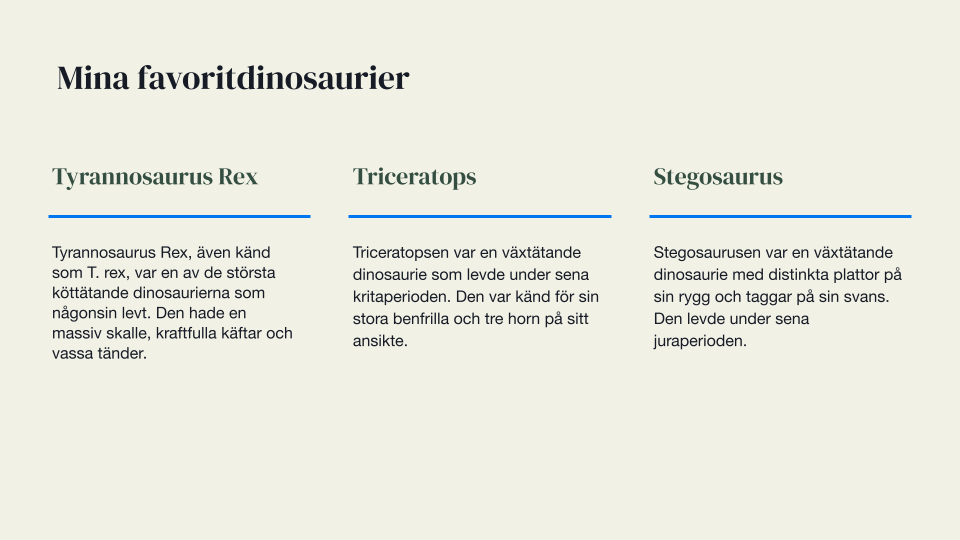 Mina favoritdinosaurier

Tyrannosaurus Rex

Tyrannosaurus Rex, även känd som T. rex, var en av de största köttätande dinosaurierna som någonsin levt. Den hade en massiv skalle, kraftfulla käftar och vassa tänder.

Triceratops

Triceratopsen var en växtätande dinosaurie som levde under sena kritaperioden. Den var känd för sin stora benfrilla och tre horn på sitt ansikte.

Stegosaurus

Stegosaurusen var en växtätande dinosaurie med distinkta plattor på sin rygg och taggar på sin svans. Den levde under sena juraperioden.